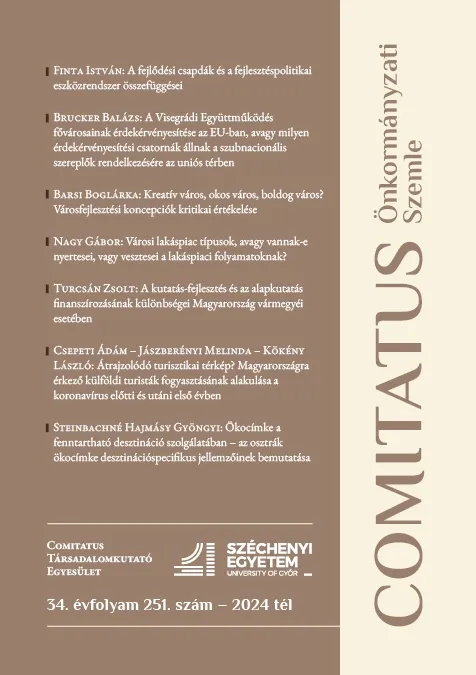 Finta István: A fejlődési csapdák és a fejlesztéspolitikai eszközrendszer összefüggései

Brucker Balázs: A Visegrádi Együttműködés fővárosainak érdekérvényesítése az EU-ban, avagy milyen érdekérvényesítési csatornák állnak a szubnacionális szereplők rendelkezésére az uniós térben

Barsi Boglárka: Kreatív város, okos város, boldog város? Városfejlesztési koncepciók kritikai értékelése

Nagy Gábor: Városi lakáspiac típusok, avagy vannak-e nyertesei, vagy vesztesei a lakáspiaci folyamatoknak?

Turcsán Zsolt: A kutatás-fejlesztés és az alapkutatás finanszírozásának különbségei Magyarország vármegyéi esetében

Csepeti Ádám – Jászberényi Melinda – Kökény László: Átrajzolódó turisztikai térkép? Magyarországra érkező külföldi turisták fogyasztásának alakulása a koronavírus előtti és utáni első évben

Steinbachné Hajmásy Gyöngyi: Ökocímke a fenntartható desztináció szolgálatában – az osztrák ökocímke desztinációspecifikus jellemzőinek bemutatása

Comitatus Társadalomkutató Egyesület

SZÉCHENYI EGYETEM
UNIVERSITY OF GYŐR

34. évfolyam 251. szám – 2024 tél

COMITATUS
Önkormányzati Szemle